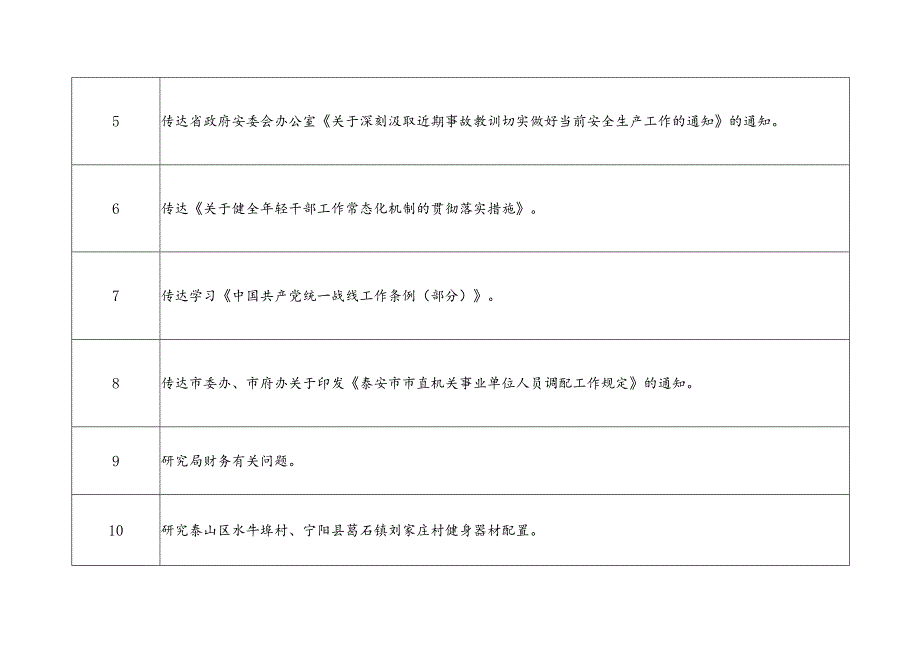 | | |
|---|---|
| 5 | 传达省政府安委会办公室《关于深刻汲取近期事故教训切实做好当前安全生产工作的通知》的通知。 |
| 6 | 传达《关于健全年轻干部工作常态化机制的贯彻落实措施》。 |
| 7 | 传达学习《中国共产党统一战线工作条例（部分）》。 |
| 8 | 传达市委办、市府办关于印发《泰安市市直机关事业单位人员调配工作规定》的通知。 |
| 9 | 研究局财务有关问题。 |
| 10 | 研究泰山区水牛埠村、宁阳县葛石镇刘家庄村健身器材配置。 |